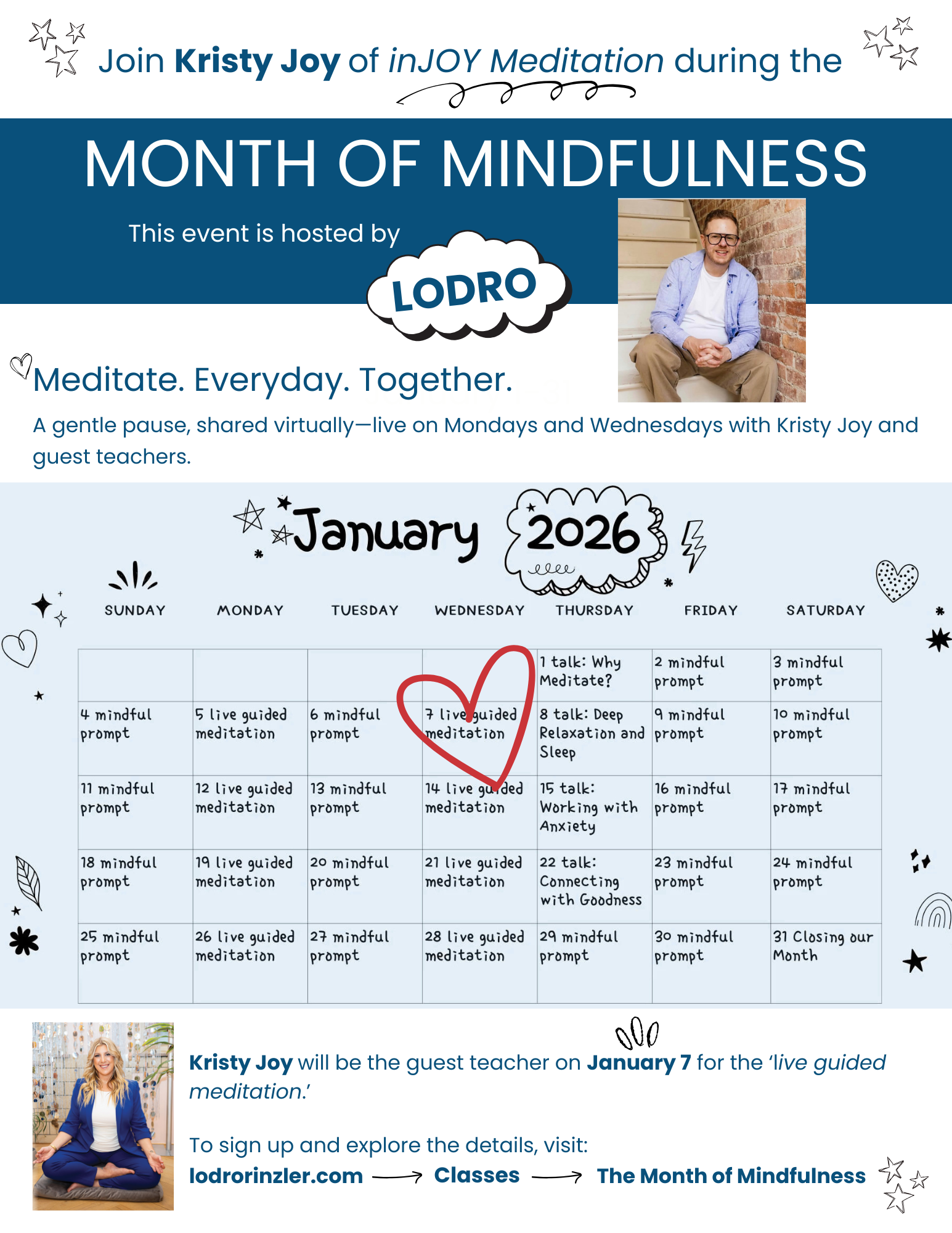 Join Kristy Joy of inJOY Meditation during the

MONTH OF MINDFULNESS

This event is hosted by

LODRO

Meditate. Everyday. Together.

A gentle pause, shared virtually—live on Mondays and Wednesdays with Kristy Joy and guest teachers.

January 2026

| SUNDAY | MONDAY | TUESDAY | WEDNESDAY | THURSDAY | FRIDAY | SATURDAY |
|---|---|---|---|---|---|---|
| | | | | 1 talk: Why Meditate? | 2 mindful prompt | 3 mindful prompt |
| 4 mindful prompt | 5 live guided meditation | 6 mindful prompt | 7 live guided meditation | 8 talk: Deep Relaxation and Sleep | 9 mindful prompt | 10 mindful prompt |
| 11 mindful prompt | 12 live guided meditation | 13 mindful prompt | 14 live guided meditation | 15 talk: Working with Anxiety | 16 mindful prompt | 17 mindful prompt |
| 18 mindful prompt | 19 live guided meditation | 20 mindful prompt | 21 live guided meditation | 22 talk: Connecting with Goodness | 23 mindful prompt | 24 mindful prompt |
| 25 mindful prompt | 26 live guided meditation | 27 mindful prompt | 28 live guided meditation | 29 mindful prompt | 30 mindful prompt | 31 Closing our Month |

Kristy Joy will be the guest teacher on January 7 for the 'live guided meditation.'

To sign up and explore the details, visit:
lodrorinzler.com → Classes → The Month of Mindfulness